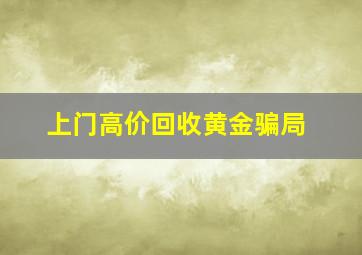 上门高价回收黄金骗局